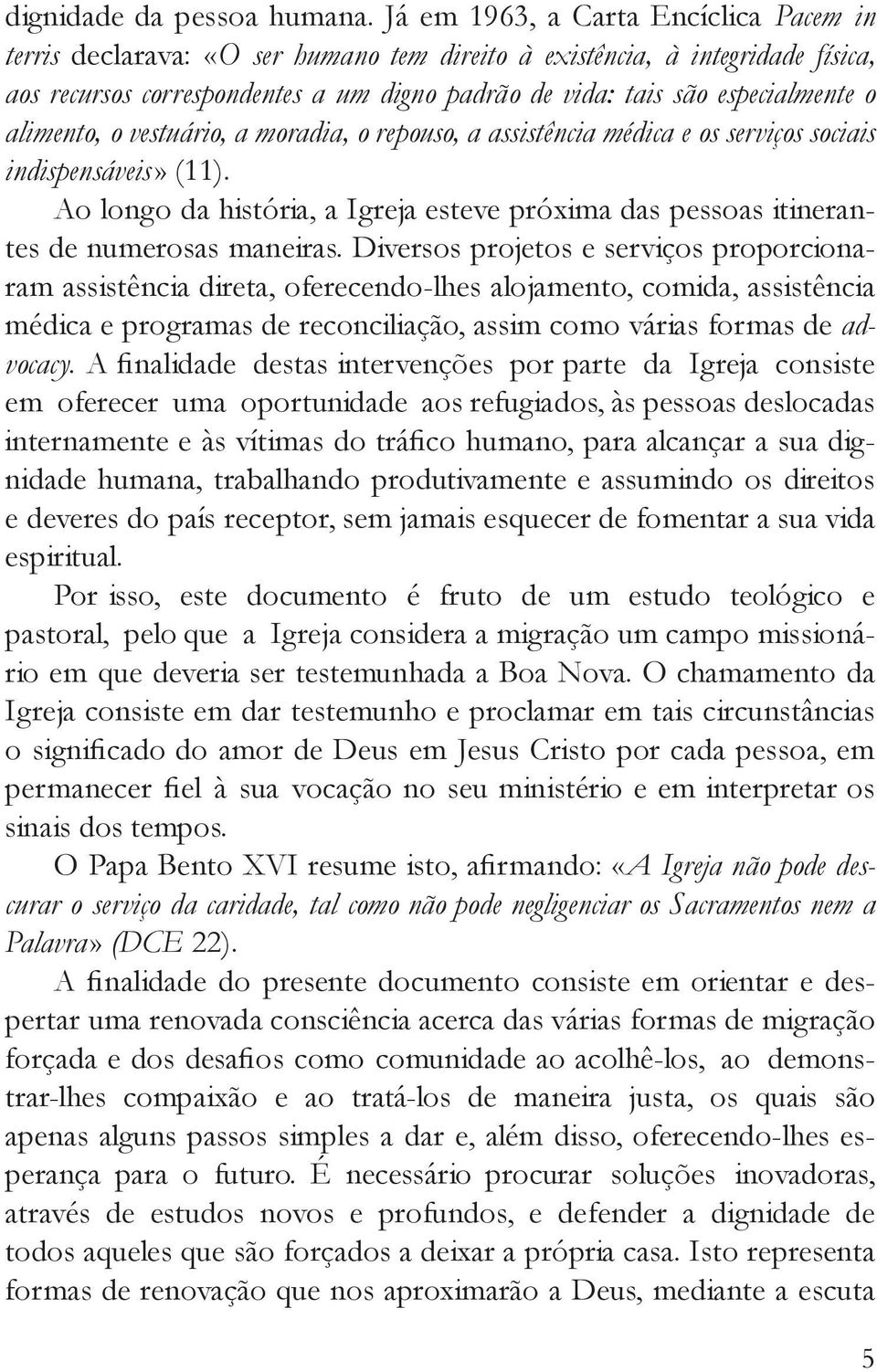 dignidade da pessoa humana. Já em 1963, a Carta Encíclica Pacem in terris declarava: «O ser humano tem direito à existência, à integridade física, aos recursos correspondentes a um digno padrão de vida: tais são especialmente o alimento, o vestuário, a moradia, o repouso, a assistência médica e os serviços sociais indispensáveis» (11).

Ao longo da história, a Igreja esteve próxima das pessoas itinerantes de numerosas maneiras. Diversos projetos e serviços proporcionaram assistência direta, oferecendo-lhes alojamento, comida, assistência médica e programas de reconciliação, assim como várias formas de advocacy. A finalidade destas intervenções por parte da Igreja consiste em oferecer uma oportunidade aos refugiados, às pessoas deslocadas internamente e às vítimas do tráfico humano, para alcançar a sua dignidade humana, trabalhando produtivamente e assumindo os direitos e deveres do país receptor, sem jamais esquecer de fomentar a sua vida espiritual.

Por isso, este documento é fruto de um estudo teológico e pastoral, pelo que a Igreja considera a migração um campo missionário em que deveria ser testemunhada a Boa Nova. O chamamento da Igreja consiste em dar testemunho e proclamar em tais circunstâncias o significado do amor de Deus em Jesus Cristo por cada pessoa, em permanecer fiel à sua vocação no seu ministério e em interpretar os sinais dos tempos.

O Papa Bento XVI resume isto, afirmando: «A Igreja não pode descurar o serviço da caridade, tal como não pode negligenciar os Sacramentos nem a Palavra» (DCE 22).

A finalidade do presente documento consiste em orientar e despertar uma renovada consciência acerca das várias formas de migração forçada e dos desafios como comunidade ao acolhê-los, ao demonstrar-lhes compaixão e ao tratá-los de maneira justa, os quais são apenas alguns passos simples a dar e, além disso, oferecendo-lhes esperança para o futuro. É necessário procurar soluções inovadoras, através de estudos novos e profundos, e defender a dignidade de todos aqueles que são forçados a deixar a própria casa. Isto representa formas de renovação que nos aproximarão a Deus, mediante a escuta

5